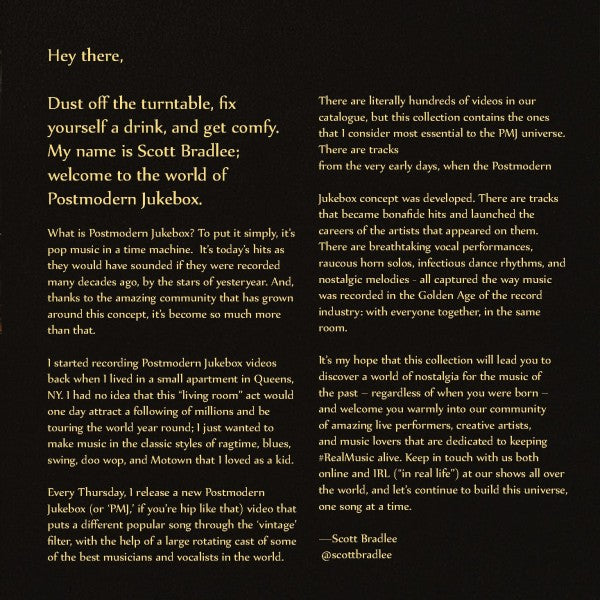 Hey there,

Dust off the turntable, fix yourself a drink, and get comfy. My name is Scott Bradlee; welcome to the world of Postmodern Jukebox.

What is Postmodern Jukebox? To put it simply, it's pop music in a time machine.  It's today's hits as they would have sounded if they were recorded many decades ago, by the stars of yesteryear. And, thanks to the amazing community that has grown around this concept, it's become so much more than that.

I started recording Postmodern Jukebox videos back when I lived in a small apartment in Queens, NY. I had no idea that this "living room" act would one day attract a following of millions and be touring the world year round; I just wanted to make music in the classic styles of ragtime, blues, swing, doo wop, and Motown that I loved as a kid.

Every Thursday, I release a new Postmodern Jukebox (or 'PMJ,' if you're hip like that) video that puts a different popular song through the 'vintage' filter, with the help of a large rotating cast of some of the best musicians and vocalists in the world.

There are literally hundreds of videos in our catalogue, but this collection contains the ones that I consider most essential to the PMJ universe. There are tracks
from the very early days, when the Postmodern

Jukebox concept was developed. There are tracks that became bonafide hits and launched the careers of the artists that appeared on them. There are breathtaking vocal performances, raucous horn solos, infectious dance rhythms, and nostalgic melodies - all captured the way music was recorded in the Golden Age of the record industry: with everyone together, in the same room.

It's my hope that this collection will lead you to discover a world of nostalgia for the music of the past – regardless of when you were born – and welcome you warmly into our community of amazing live performers, creative artists, and music lovers that are dedicated to keeping #RealMusic alive. Keep in touch with us both online and IRL ("in real life") at our shows all over the world, and let's continue to build this universe, one song at a time.

—Scott Bradlee
@scottbradlee